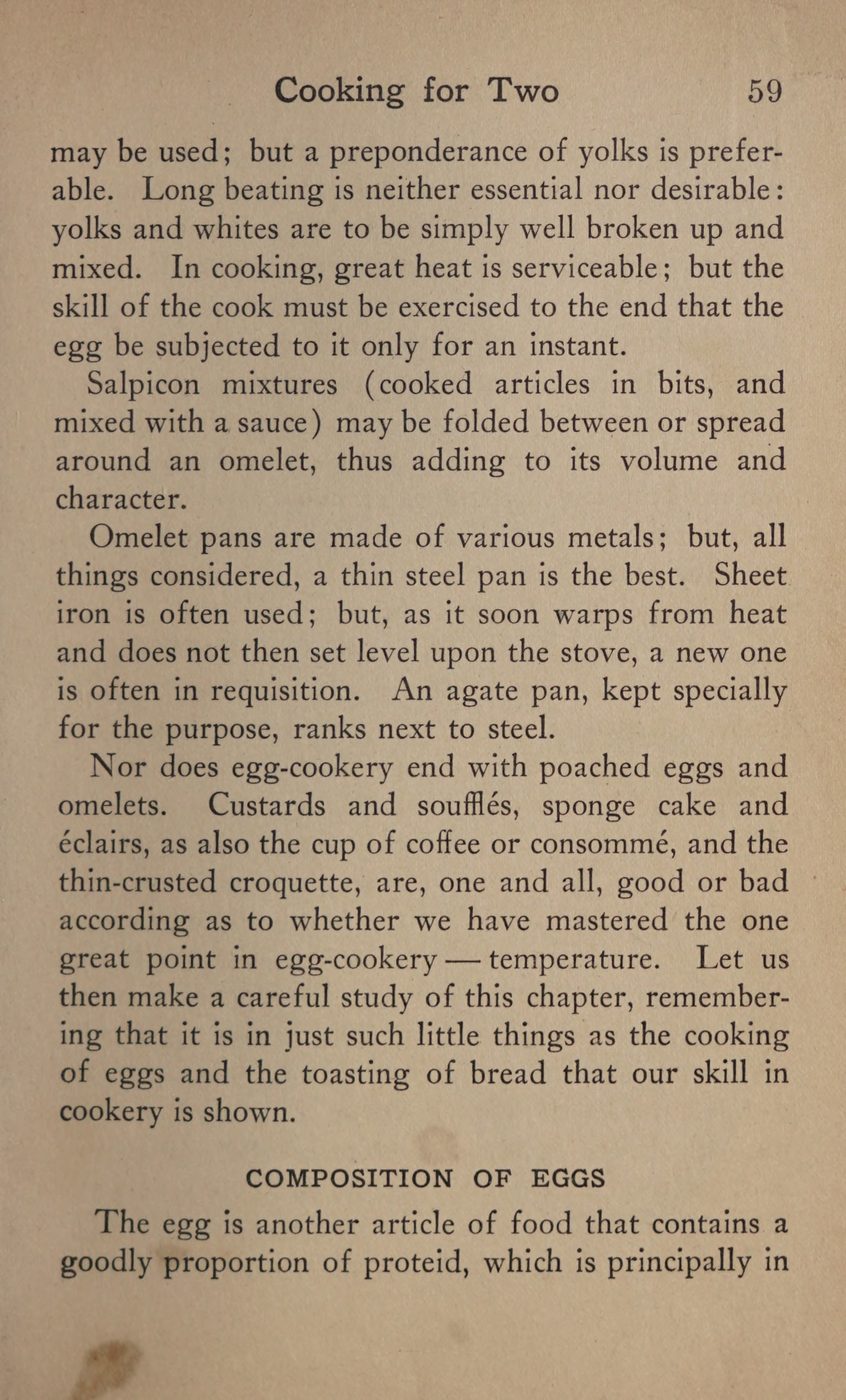 Cooking for Two 59

may be used; but a preponderance of yolks is preferable. Long beating is neither essential nor desirable: yolks and whites are to be simply well broken up and mixed. In cooking, great heat is serviceable; but the skill of the cook must be exercised to the end that the egg be subjected to it only for an instant.

Salpicon mixtures (cooked articles in bits, and mixed with a sauce) may be folded between or spread around an omelet, thus adding to its volume and character.

Omelet pans are made of various metals; but, all things considered, a thin steel pan is the best. Sheet iron is often used; but, as it soon warps from heat and does not then set level upon the stove, a new one is often in requisition. An agate pan, kept specially for the purpose, ranks next to steel.

Nor does egg-cookery end with poached eggs and omelets. Custards and soufflés, sponge cake and éclairs, as also the cup of coffee or consommé, and the thin-crusted croquette, are, one and all, good or bad according as to whether we have mastered the one great point in egg-cookery — temperature. Let us then make a careful study of this chapter, remembering that it is in just such little things as the cooking of eggs and the toasting of bread that our skill in cookery is shown.

COMPOSITION OF EGGS

The egg is another article of food that contains a goodly proportion of proteid, which is principally in